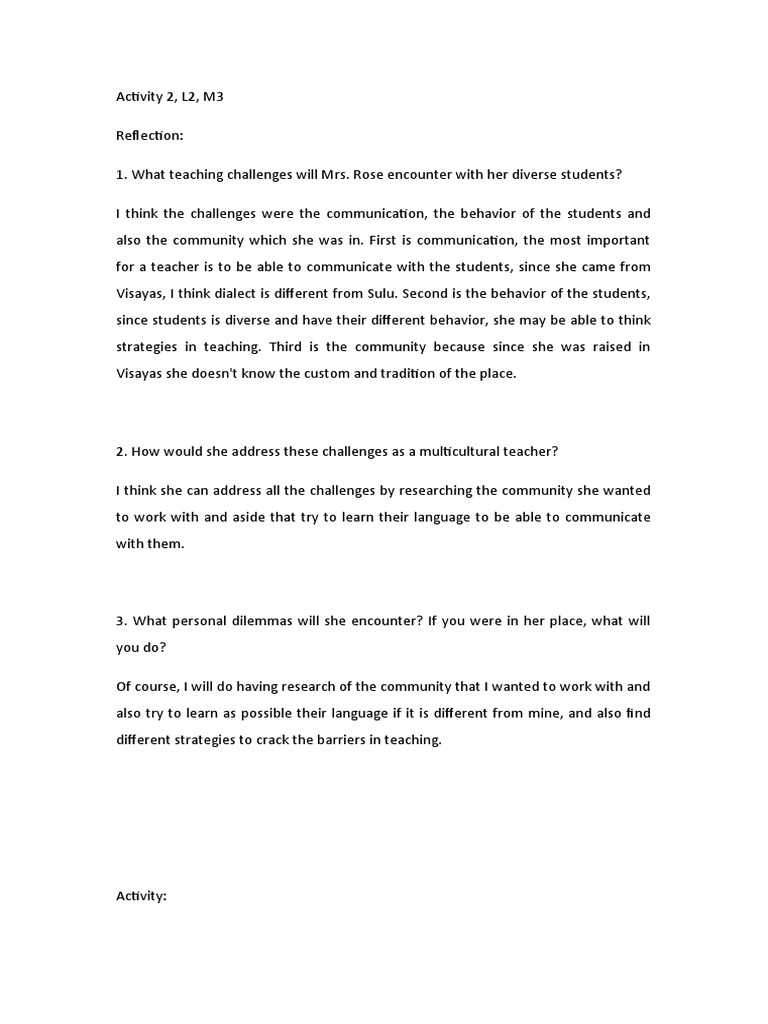 Activity 2, L2, M3

Reflection:

1. What teaching challenges will Mrs. Rose encounter with her diverse students?

I think the challenges were the communication, the behavior of the students and also the community which she was in. First is communication, the most important for a teacher is to be able to communicate with the students, since she came from Visayas, I think dialect is different from Sulu. Second is the behavior of the students, since students is diverse and have their different behavior, she may be able to think strategies in teaching. Third is the community because since she was raised in Visayas she doesn't know the custom and tradition of the place.

2. How would she address these challenges as a multicultural teacher?

I think she can address all the challenges by researching the community she wanted to work with and aside that try to learn their language to be able to communicate with them.

3. What personal dilemmas will she encounter? If you were in her place, what will you do?

Of course, I will do having research of the community that I wanted to work with and also try to learn as possible their language if it is different from mine, and also find different strategies to crack the barriers in teaching.

Activity: